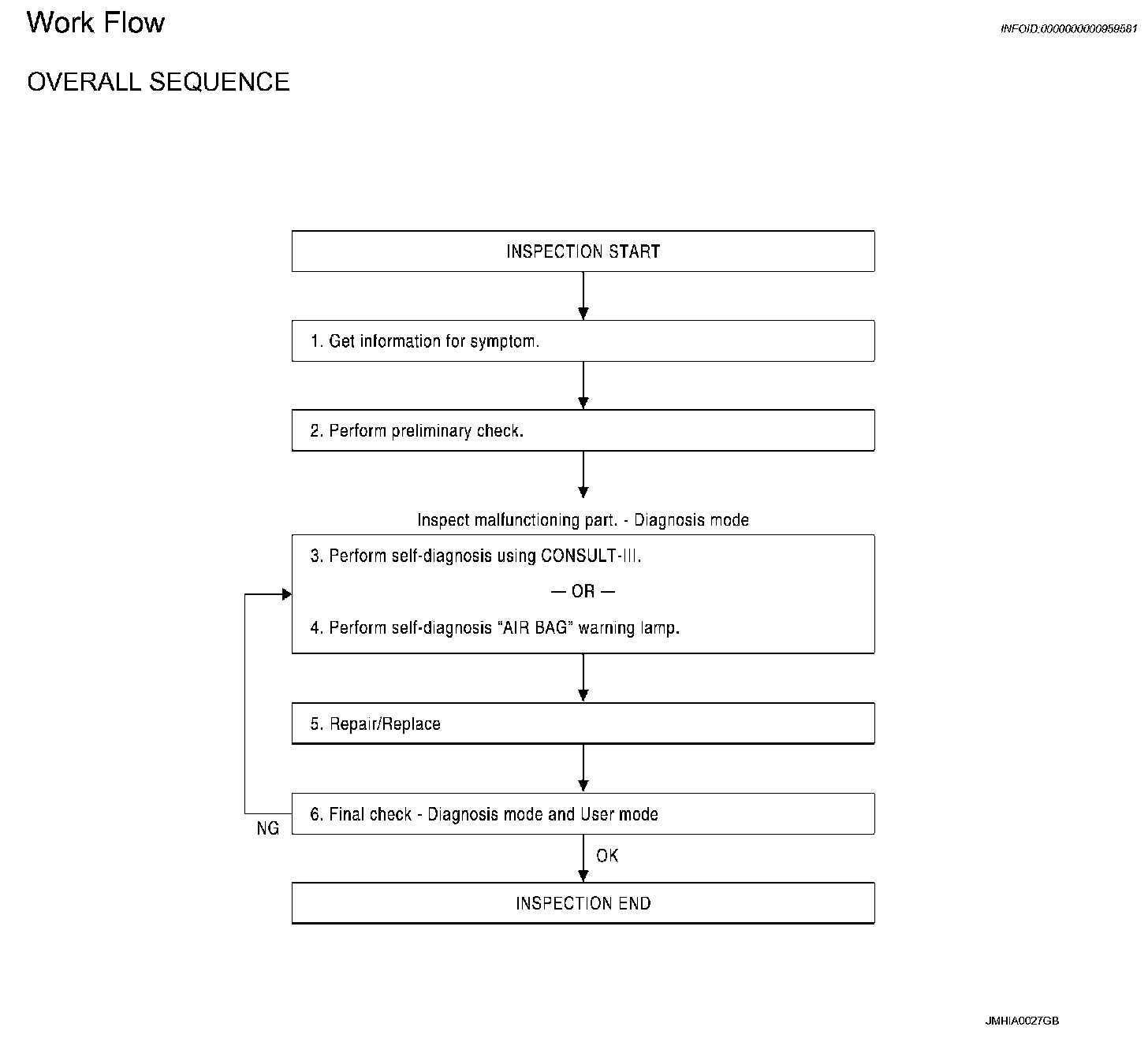 Work Flow

INFOID:0000000000959581

OVERALL SEQUENCE

INSPECTION START

1. Get information for symptom.

2. Perform preliminary check.

Inspect malfunctioning part. - Diagnosis mode

3. Perform self-diagnosis using CONSULT-III.

— OR —

4. Perform self-diagnosis "AIR BAG" warning lamp.

5. Repair/Replace

6. Final check - Diagnosis mode and User mode

NG

OK

INSPECTION END

JMHIA0027GB